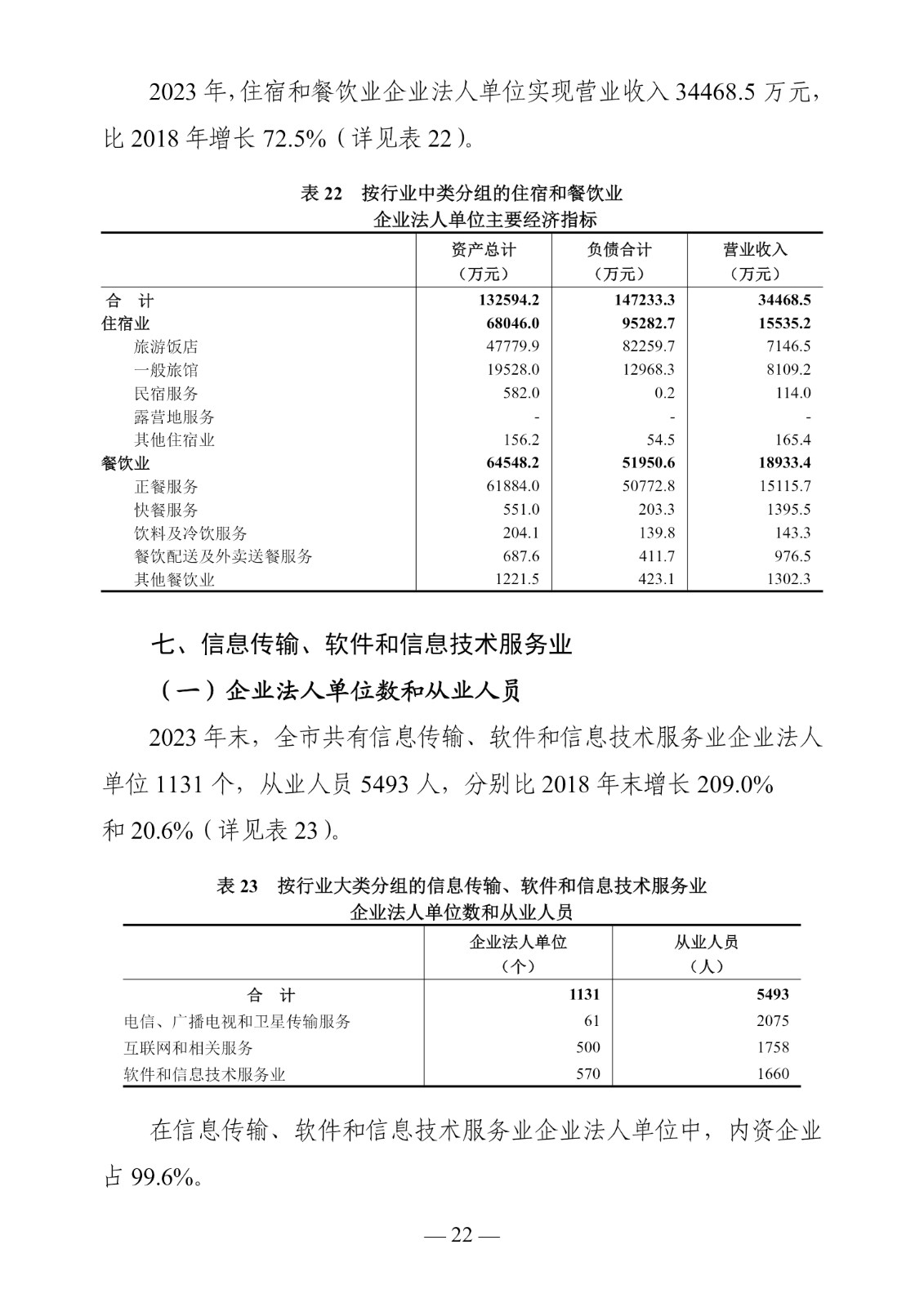 2023 年，住宿和餐饮业企业法人单位实现营业收入 34468.5 万元，比 2018 年增长 72.5%（详见表 22）。

表 22　按行业中类分组的住宿和餐饮业
企业法人单位主要经济指标

|  | 资产总计（万元） | 负债合计（万元） | 营业收入（万元） |
|---|---|---|---|
| 合　计 | 132594.2 | 147233.3 | 34468.5 |
| 住宿业 | 68046.0 | 95282.7 | 15535.2 |
| 旅游饭店 | 47779.9 | 82259.7 | 7146.5 |
| 一般旅馆 | 19528.0 | 12968.3 | 8109.2 |
| 民宿服务 | 582.0 | 0.2 | 114.0 |
| 露营地服务 | - | - | - |
| 其他住宿业 | 156.2 | 54.5 | 165.4 |
| 餐饮业 | 64548.2 | 51950.6 | 18933.4 |
| 正餐服务 | 61884.0 | 50772.8 | 15115.7 |
| 快餐服务 | 551.0 | 203.3 | 1395.5 |
| 饮料及冷饮服务 | 204.1 | 139.8 | 143.3 |
| 餐饮配送及外卖送餐服务 | 687.6 | 411.7 | 976.5 |
| 其他餐饮业 | 1221.5 | 423.1 | 1302.3 |

七、信息传输、软件和信息技术服务业

（一）企业法人单位数和从业人员

2023 年末，全市共有信息传输、软件和信息技术服务业企业法人单位 1131 个，从业人员 5493 人，分别比 2018 年末增长 209.0% 和 20.6%（详见表 23）。

表 23　按行业大类分组的信息传输、软件和信息技术服务业
企业法人单位数和从业人员

|  | 企业法人单位（个） | 从业人员（人） |
|---|---|---|
| 合　计 | 1131 | 5493 |
| 电信、广播电视和卫星传输服务 | 61 | 2075 |
| 互联网和相关服务 | 500 | 1758 |
| 软件和信息技术服务业 | 570 | 1660 |

在信息传输、软件和信息技术服务业企业法人单位中，内资企业占 99.6%。

— 22 —